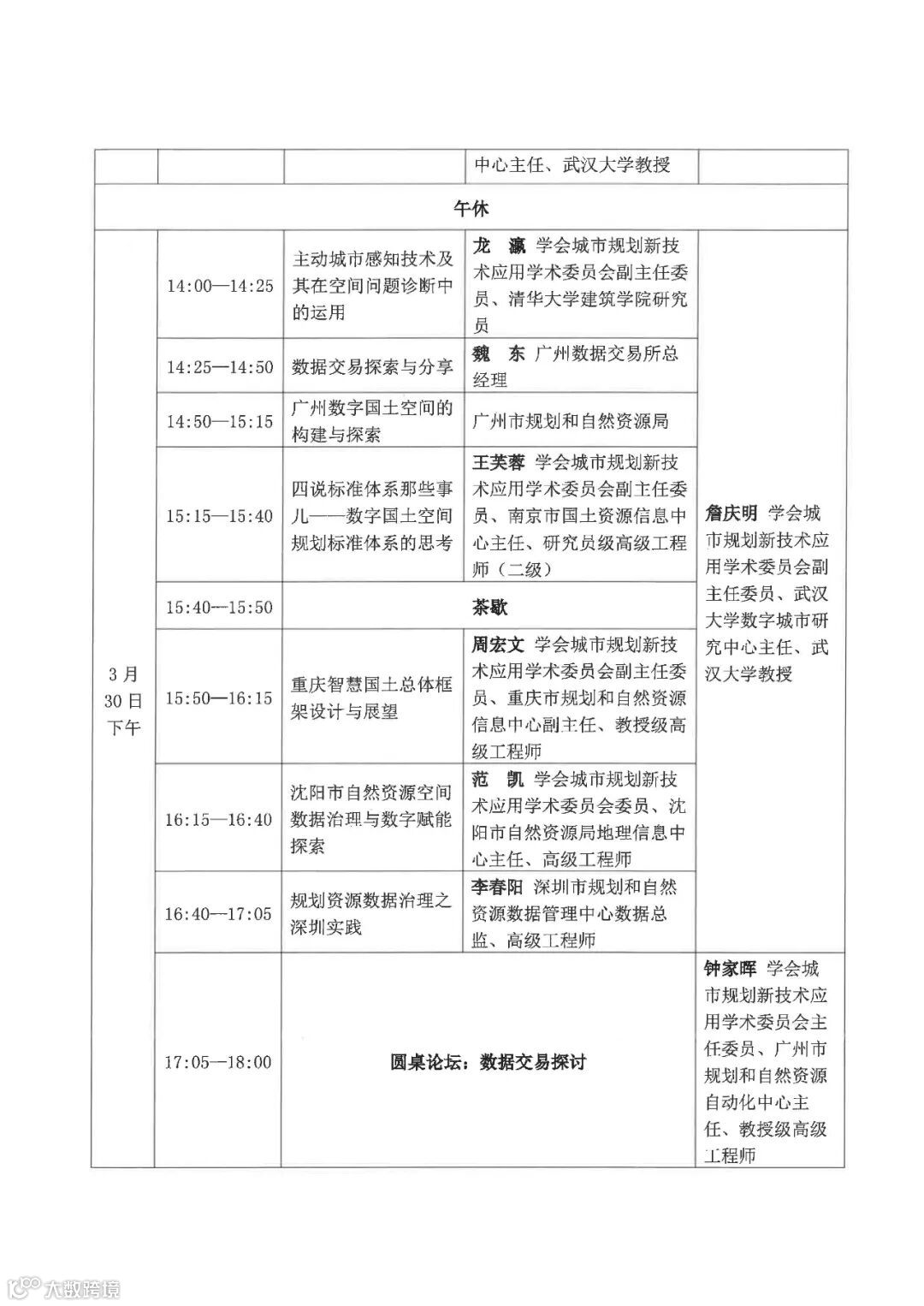 |  |  |  | 中心主任、武汉大学教授 |  |
|---|---|---|---|---|
| 午休 | | | | |
| 3月30日下午 | 14:00—14:25 | 主动城市感知技术及其在空间问题诊断中的运用 | 龙 瀛 学会城市规划新技术应用学术委员会副主任委员、清华大学建筑学院研究员 | 詹庆明 学会城市规划新技术应用学术委员会副主任委员、武汉大学数字城市研究中心主任、武汉大学教授 |
|  | 14:25—14:50 | 数据交易探索与分享 | 魏 东 广州数据交易所总经理 |  |
|  | 14:50—15:15 | 广州数字国土空间的构建与探索 | 广州市规划和自然资源局 |  |
|  | 15:15—15:40 | 四说标准体系那些事儿——数字国土空间规划标准体系的思考 | 王芙蓉 学会城市规划新技术应用学术委员会副主任委员、南京市国土资源信息中心主任、研究员级高级工程师（二级） |  |
|  | 15:40—15:50 | 茶歇 | |  |
|  | 15:50—16:15 | 重庆智慧国土总体框架设计与展望 | 周宏文 学会城市规划新技术应用学术委员会副主任委员、重庆市规划和自然资源信息中心副主任、教授级高级工程师 |  |
|  | 16:15—16:40 | 沈阳市自然资源空间数据治理与数字赋能探索 | 范 凯 学会城市规划新技术应用学术委员会委员、沈阳市自然资源局地理信息中心主任、高级工程师 |  |
|  | 16:40—17:05 | 规划资源数据治理之深圳实践 | 李春阳 深圳市规划和自然资源数据管理中心数据总监、高级工程师 |  |
|  | 17:05—18:00 | 圆桌论坛：数据交易探讨 | | 钟家晖 学会城市规划新技术应用学术委员会主任委员、广州市规划和自然资源自动化中心主任、教授级高级工程师 |

大数跨境